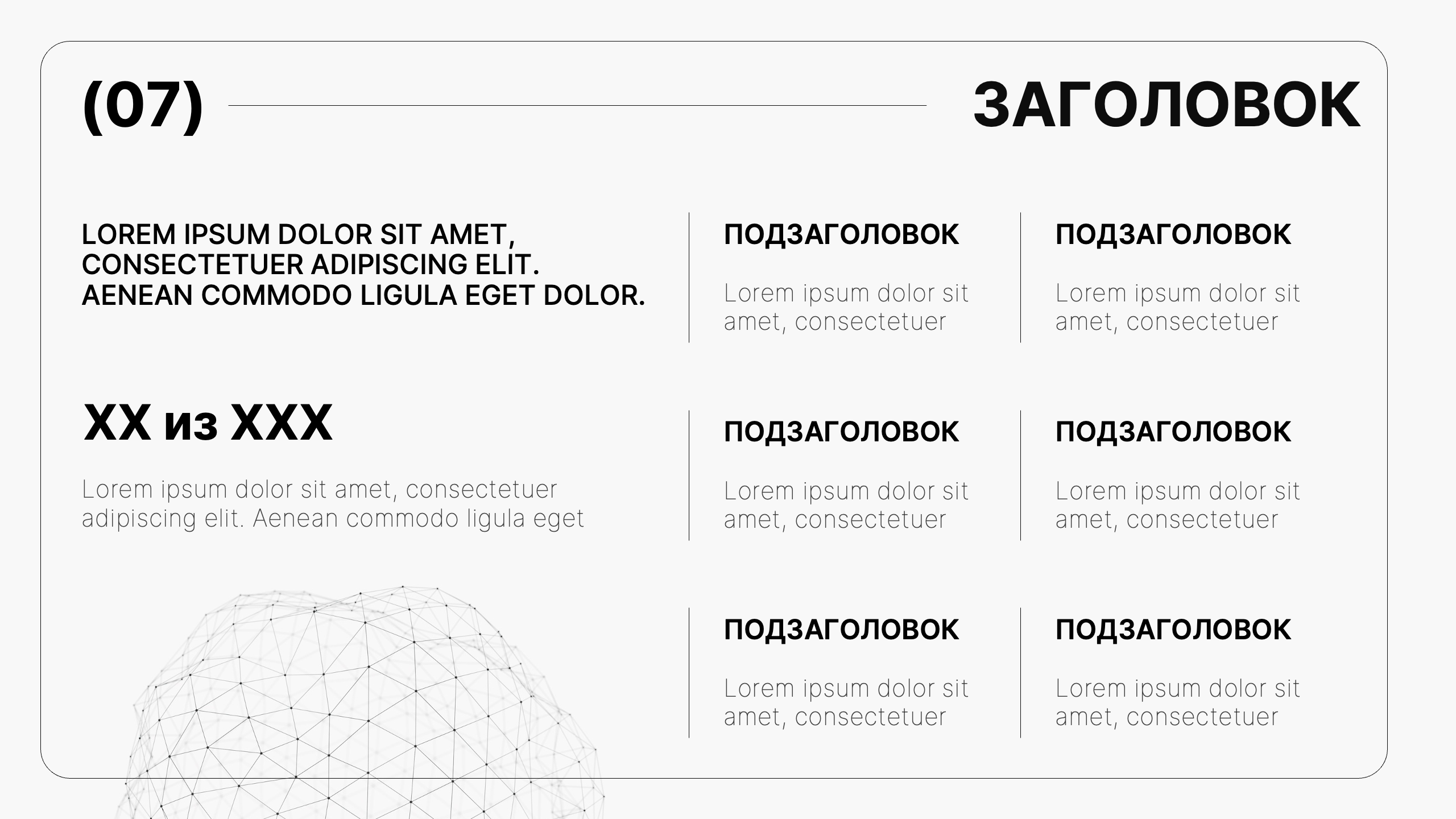 (07)

ЗАГОЛОВОК

LOREM IPSUM DOLOR SIT AMET, CONSECTETUER ADIPISCING ELIT. AENEAN COMMODO LIGULA EGET DOLOR.

XX из XXX

Lorem ipsum dolor sit amet, consectetuer adipiscing elit. Aenean commodo ligula eget

ПОДЗАГОЛОВОК

Lorem ipsum dolor sit amet, consectetuer

ПОДЗАГОЛОВОК

Lorem ipsum dolor sit amet, consectetuer

ПОДЗАГОЛОВОК

Lorem ipsum dolor sit amet, consectetuer

ПОДЗАГОЛОВОК

Lorem ipsum dolor sit amet, consectetuer

ПОДЗАГОЛОВОК

Lorem ipsum dolor sit amet, consectetuer

ПОДЗАГОЛОВОК

Lorem ipsum dolor sit amet, consectetuer